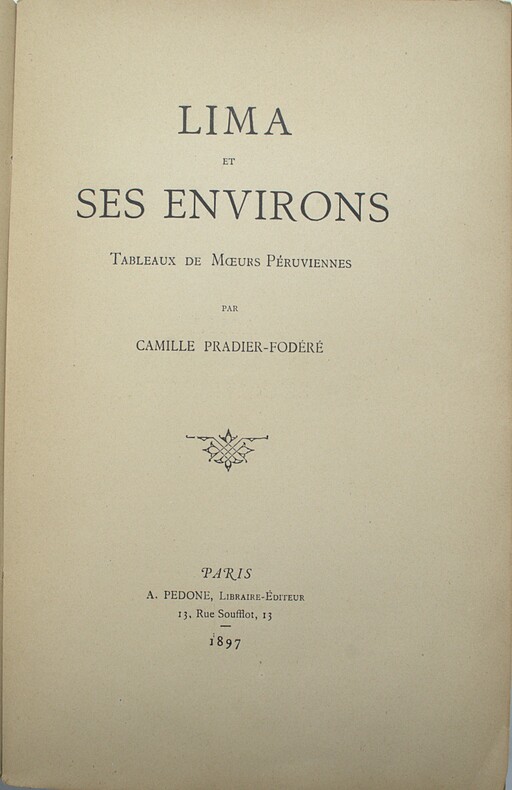 LIMA

ET

SES ENVIRONS

Tableaux de Mœurs Péruviennes

PAR

CAMILLE PRADIER-FODÉRÉ

PARIS

A. PEDONE, Libraire-Éditeur

13, Rue Soufflot, 13

1897